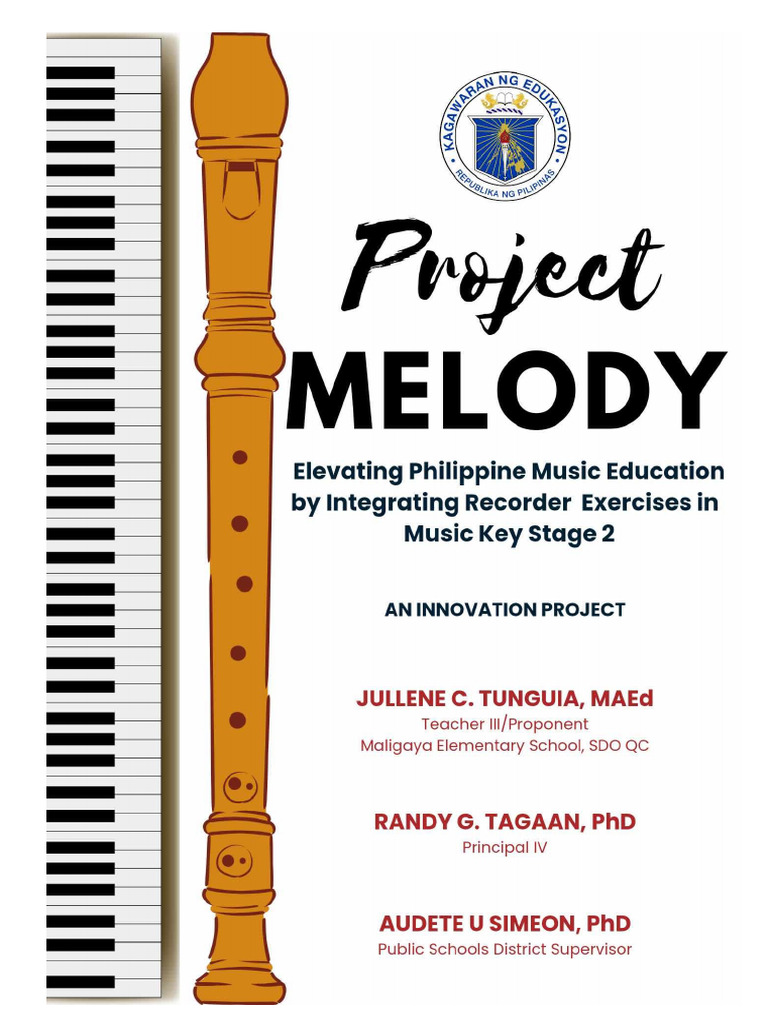 KAGAWARAN NG EDUKASYON
REPUBLIKA NG PILIPINAS

Project
MELODY

Elevating Philippine Music Education by Integrating Recorder Exercises in Music Key Stage 2

AN INNOVATION PROJECT

JULLENE C. TUNGUIA, MAEd
Teacher III/Proponent
Maligaya Elementary School, SDO QC

RANDY G. TAGAAN, PhD
Principal IV

AUDETE U SIMEON, PhD
Public Schools District Supervisor